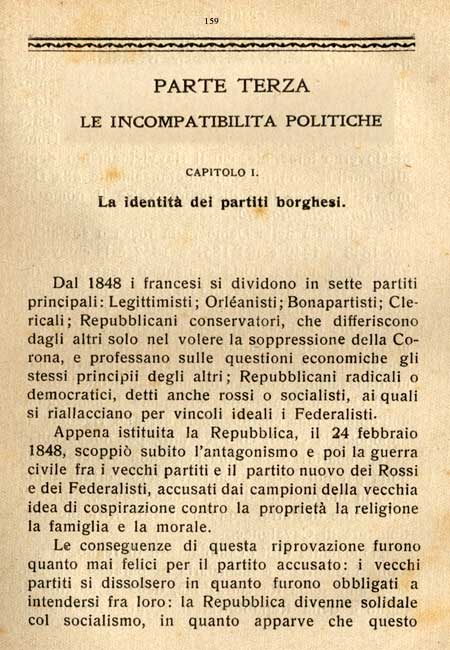 159

PARTE TERZA

LE INCOMPATIBILITA POLITICHE

CAPITOLO I.

La identità dei partiti borghesi.

Dal 1848 i francesi si dividono in sette partiti principali: Legittimisti; Orléanisti; Bonapartisti; Clericali; Repubblicani conservatori, che differiscono dagli altri solo nel volere la soppressione della Corona, e professano sulle questioni economiche gli stessi principii degli altri; Repubblicani radicali o democratici, detti anche rossi o socialisti, ai quali si riallacciano per vincoli ideali i Federalisti.

Appena istituita la Repubblica, il 24 febbraio 1848, scoppiò subito l'antagonismo e poi la guerra civile fra i vecchi partiti e il partito nuovo dei Rossi e dei Federalisti, accusati dai campioni della vecchia idea di cospirazione contro la proprietà la religione la famiglia e la morale.

Le conseguenze di questa riprovazione furono quanto mai felici per il partito accusato: i vecchi partiti si dissolsero in quanto furono obbligati a intendersi fra loro: la Repubblica divenne solidale col socialismo, in quanto apparve che questo